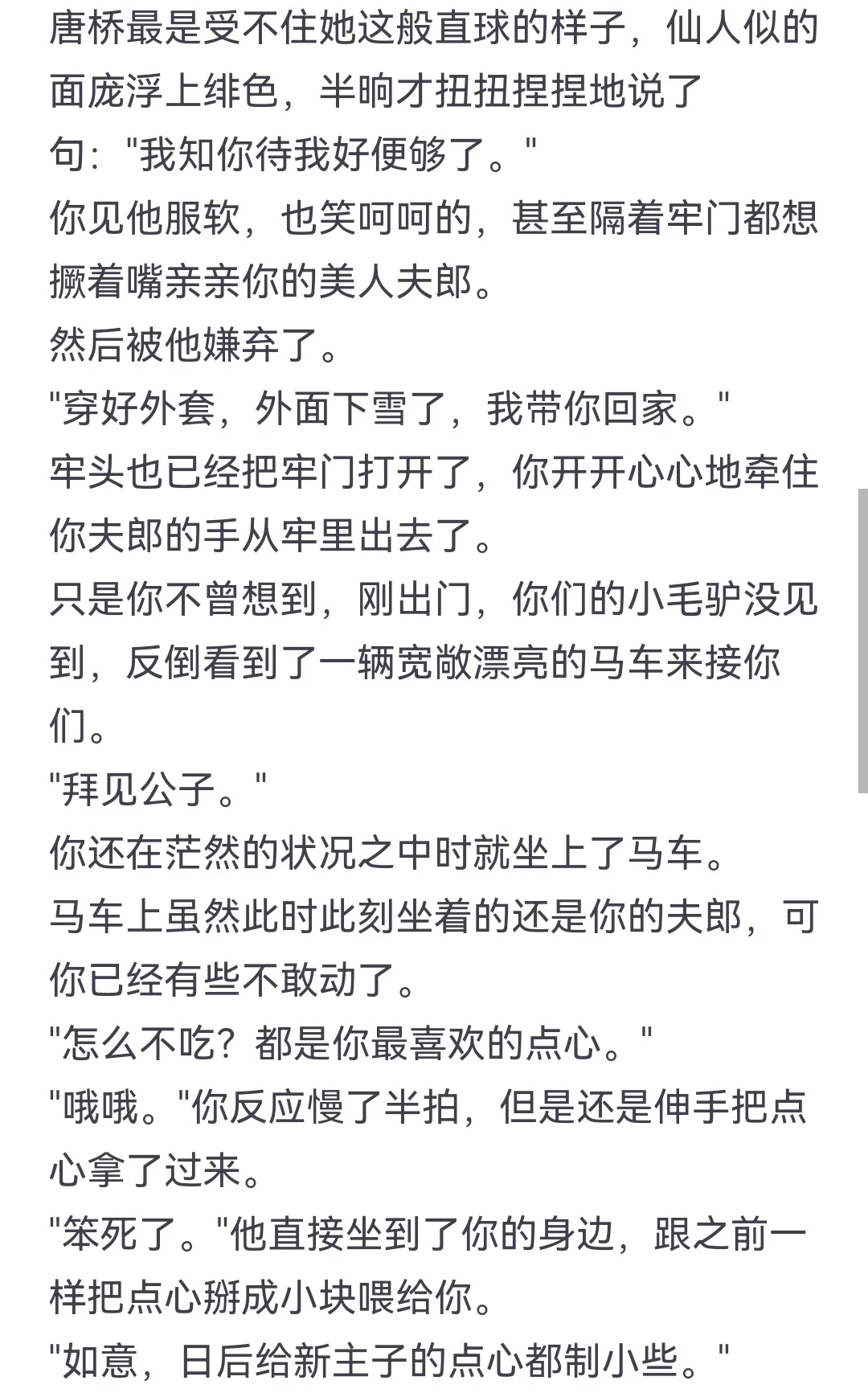 唐桥最是受不住她这般直球的样子，仙人似的面庞浮上绯色，半晌才扭扭捏捏地说了句："我知你待我好便够了。"
你见他服软，也笑呵呵的，甚至隔着牢门都想撅着嘴亲亲你的美人夫郎。
然后被他嫌弃了。
"穿好外套，外面下雪了，我带你回家。"
牢头也已经把牢门打开了，你开开心心地牵住你夫郎的手从牢里出去了。
只是你不曾想到，刚出门，你们的小毛驴没见到，反倒看到了一辆宽敞漂亮的马车来接你们。
"拜见公子。"
你还在茫然的状况之中时就坐上了马车。
马车上虽然此时此刻坐着的还是你的夫郎，可你已经有些不敢动了。
"怎么不吃？都是你最喜欢的点心。"
"哦哦。"你反应慢了半拍，但是还是伸手把点心拿了过来。
"笨死了。"他直接坐到了你的身边，跟之前一样把点心掰成小块喂给你。
"如意，日后给新主子的点心都制小些。"